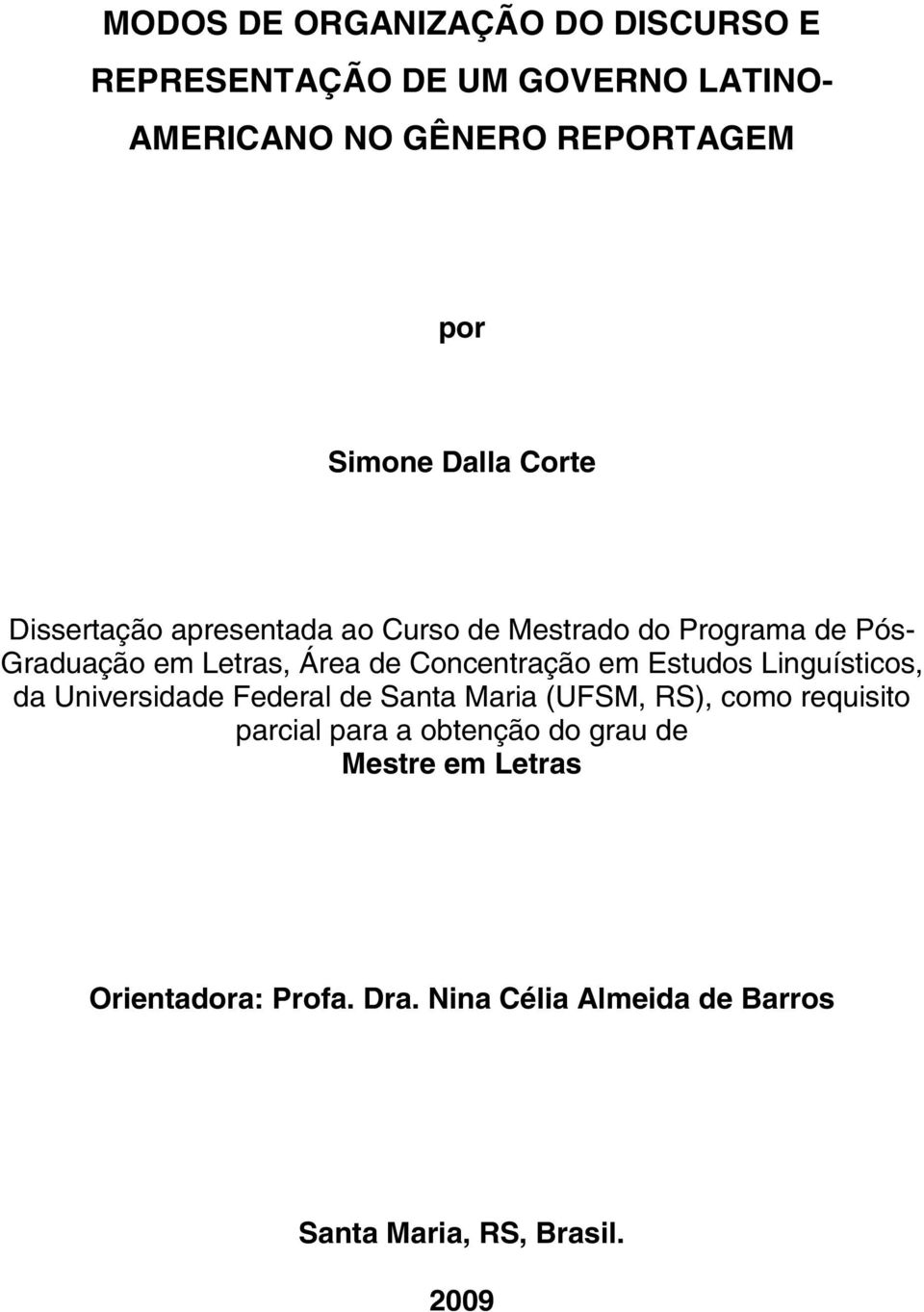 MODOS DE ORGANIZAÇÃO DO DISCURSO E REPRESENTAÇÃO DE UM GOVERNO LATINO-AMERICANO NO GÊNERO REPORTAGEM

por

Simone Dalla Corte

Dissertação apresentada ao Curso de Mestrado do Programa de Pós-Graduação em Letras, Área de Concentração em Estudos Linguísticos, da Universidade Federal de Santa Maria (UFSM, RS), como requisito parcial para a obtenção do grau de
Mestre em Letras

Orientadora: Profa. Dra. Nina Célia Almeida de Barros

Santa Maria, RS, Brasil.

2009